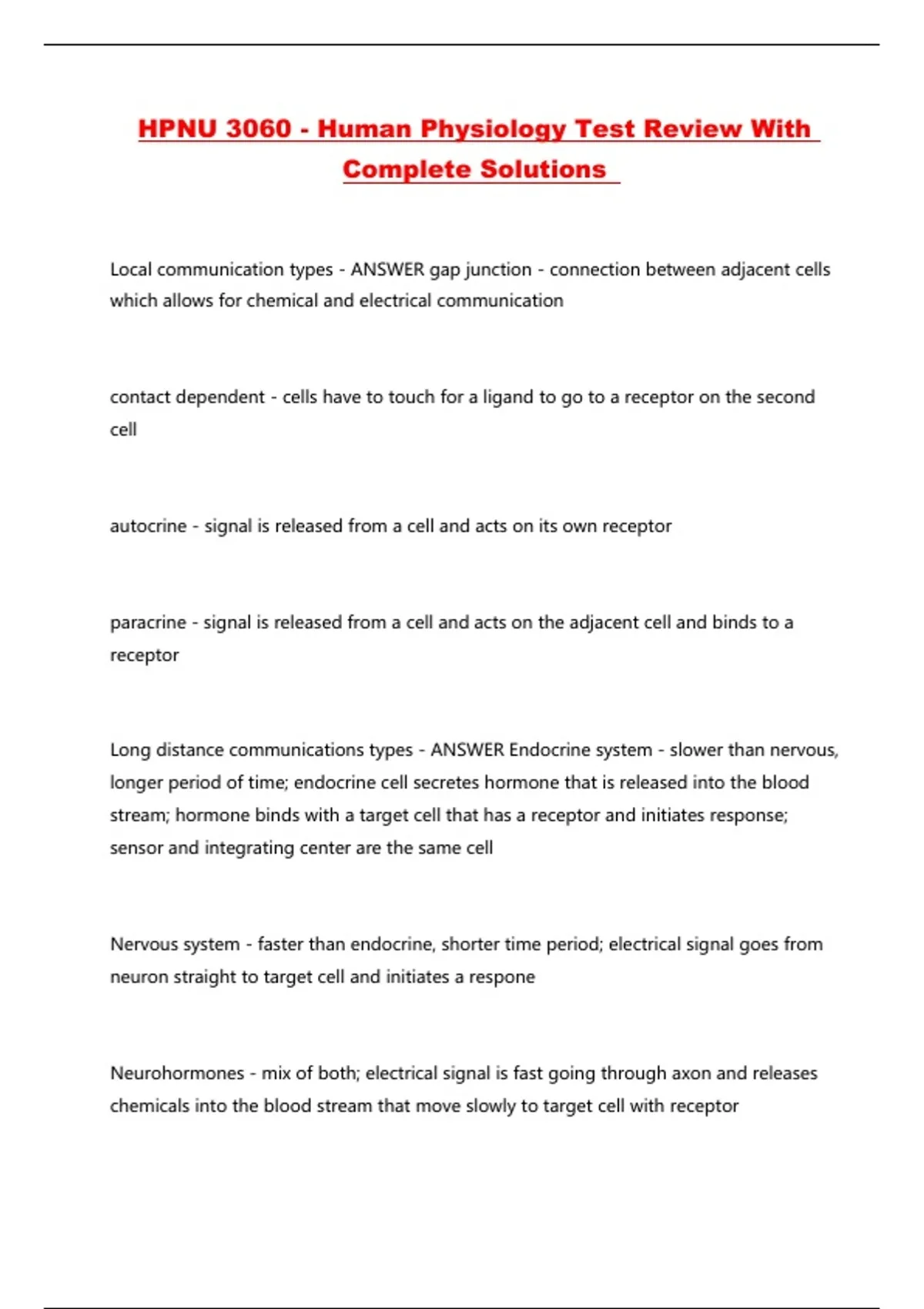 HPNU 3060 - Human Physiology Test Review With Complete Solutions

Local communication types - ANSWER gap junction - connection between adjacent cells which allows for chemical and electrical communication

contact dependent - cells have to touch for a ligand to go to a receptor on the second cell

autocrine - signal is released from a cell and acts on its own receptor

paracrine - signal is released from a cell and acts on the adjacent cell and binds to a receptor

Long distance communications types - ANSWER Endocrine system - slower than nervous, longer period of time; endocrine cell secretes hormone that is released into the blood stream; hormone binds with a target cell that has a receptor and initiates response; sensor and integrating center are the same cell

Nervous system - faster than endocrine, shorter time period; electrical signal goes from neuron straight to target cell and initiates a respone

Neurohormones - mix of both; electrical signal is fast going through axon and releases chemicals into the blood stream that move slowly to target cell with receptor